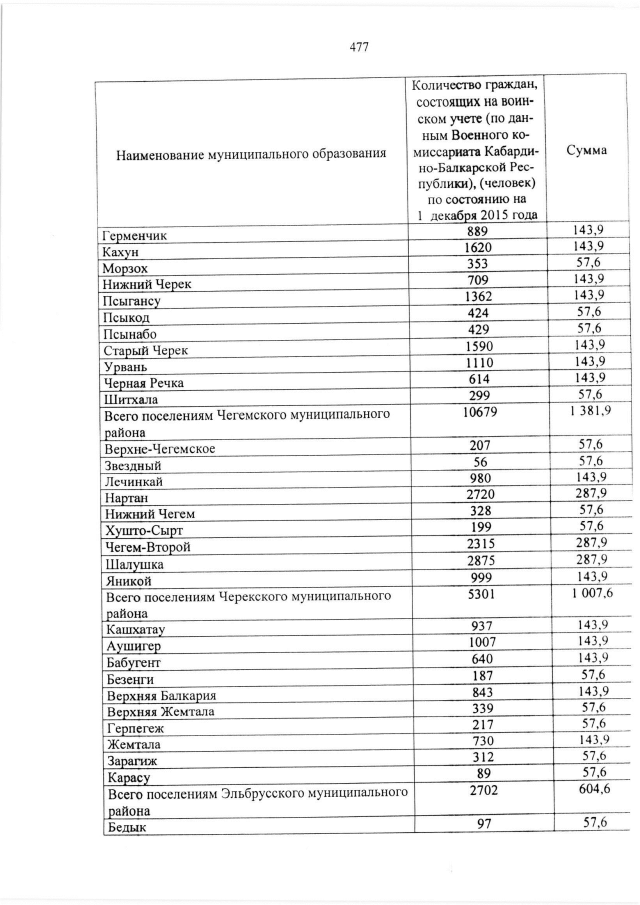 477

| Наименование муниципального образования | Количество граждан, состоящих на воинском учете (по данным Военного комиссариата Кабардино-Балкарской Республики), (человек) по состоянию на 1 декабря 2015 года | Сумма |
|---|---|---|
| Герменчик | 889 | 143,9 |
| Кахун | 1620 | 143,9 |
| Морзох | 353 | 57,6 |
| Нижний Черек | 709 | 143,9 |
| Псыгансу | 1362 | 143,9 |
| Псыкод | 424 | 57,6 |
| Псынабо | 429 | 57,6 |
| Старый Черек | 1590 | 143,9 |
| Урвань | 1110 | 143,9 |
| Черная Речка | 614 | 143,9 |
| Шитхала | 299 | 57,6 |
| Всего поселениям Чегемского муниципального района | 10679 | 1 381,9 |
| Верхне-Чегемское | 207 | 57,6 |
| Звездный | 56 | 57,6 |
| Лечинкай | 980 | 143,9 |
| Нартан | 2720 | 287,9 |
| Нижний Чегем | 328 | 57,6 |
| Хушто-Сырт | 199 | 57,6 |
| Чегем-Второй | 2315 | 287,9 |
| Шалушка | 2875 | 287,9 |
| Яникой | 999 | 143,9 |
| Всего поселениям Черекского муниципального района | 5301 | 1 007,6 |
| Кашхатау | 937 | 143,9 |
| Аушигер | 1007 | 143,9 |
| Бабугент | 640 | 143,9 |
| Безенги | 187 | 57,6 |
| Верхняя Балкария | 843 | 143,9 |
| Верхняя Жемтала | 339 | 57,6 |
| Герпегеж | 217 | 57,6 |
| Жемтала | 730 | 143,9 |
| Зарагиж | 312 | 57,6 |
| Карасу | 89 | 57,6 |
| Всего поселениям Эльбрусского муниципального района | 2702 | 604,6 |
| Бедык | 97 | 57,6 |